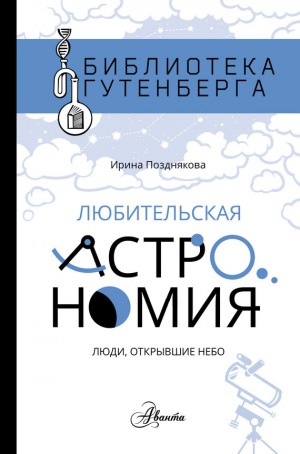 БИБЛИОТЕКА ГУТЕНБЕРГА

Ирина Позднякова

ЛЮБИТЕЛЬСКАЯ

АСТРОНОМИЯ

ЛЮДИ, ОТКРЫВШИЕ НЕБО

Аванта